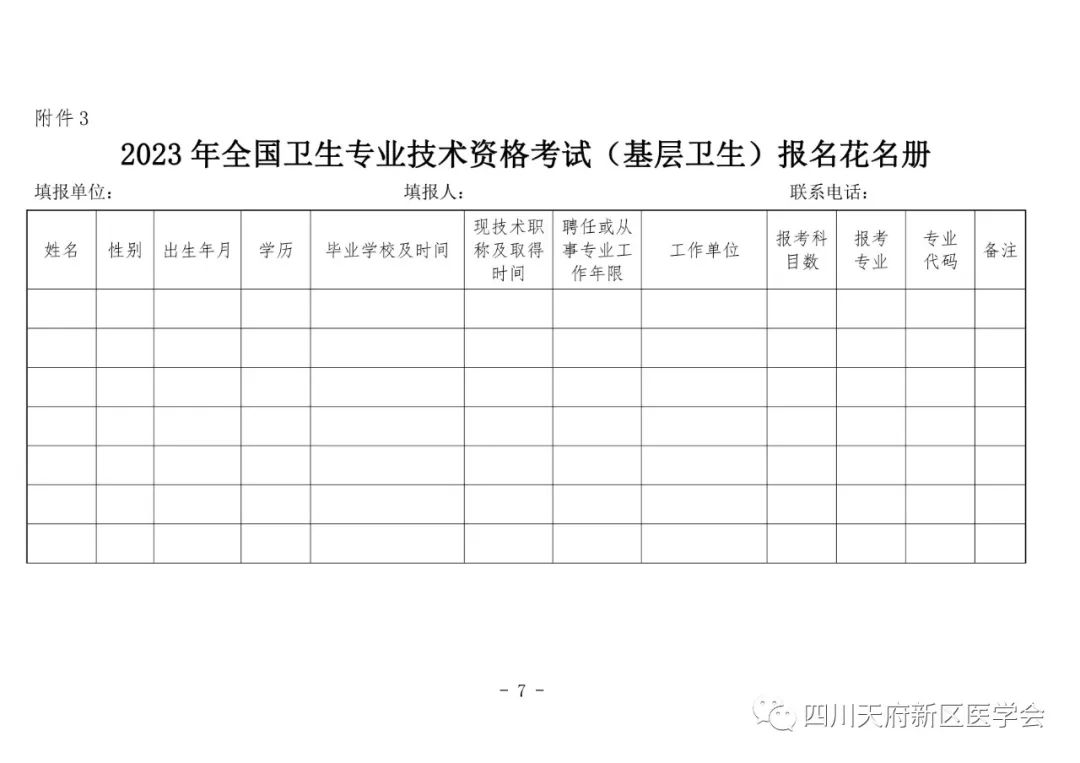 附件 3

2023 年全国卫生专业技术资格考试（基层卫生）报名花名册

填报单位：　　　　填报人：　　　　联系电话：

| 姓名 | 性别 | 出生年月 | 学历 | 毕业学校及时间 | 现技术职称及取得时间 | 聘任或从事专业工作年限 | 工作单位 | 报考科目数 | 报考专业 | 专业代码 | 备注 |
|---|---|---|---|---|---|---|---|---|---|---|---|
| | | | | | | | | | | | |
| | | | | | | | | | | | |
| | | | | | | | | | | | |
| | | | | | | | | | | | |
| | | | | | | | | | | | |
| | | | | | | | | | | | |
| | | | | | | | | | | | |

- 7 -

四川天府新区医学会